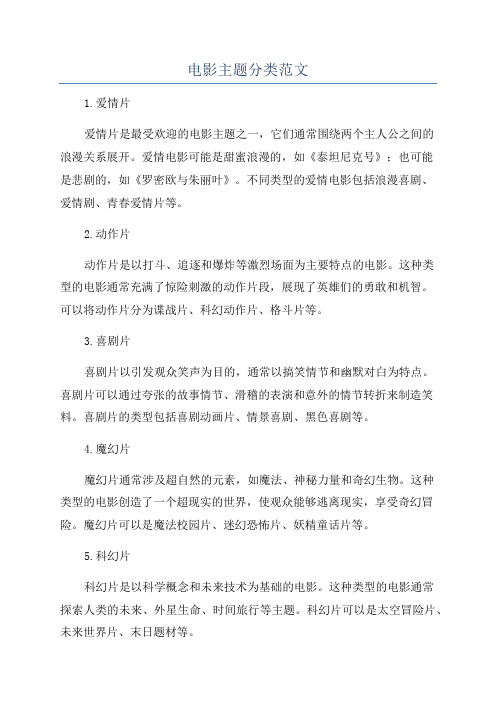 电影主题分类范文

1.爱情片

爱情片是最受欢迎的电影主题之一，它们通常围绕两个主人公之间的浪漫关系展开。爱情电影可能是甜蜜浪漫的，如《泰坦尼克号》；也可能是悲剧的，如《罗密欧与朱丽叶》。不同类型的爱情电影包括浪漫喜剧、爱情剧、青春爱情片等。

2.动作片

动作片是以打斗、追逐和爆炸等激烈场面为主要特点的电影。这种类型的电影通常充满了惊险刺激的动作片段，展现了英雄们的勇敢和机智。可以将动作片分为谍战片、科幻动作片、格斗片等。

3.喜剧片

喜剧片以引发观众笑声为目的，通常以搞笑情节和幽默对白为特点。喜剧片可以通过夸张的故事情节、滑稽的表演和意外的情节转折来制造笑料。喜剧片的类型包括喜剧动画片、情景喜剧、黑色喜剧等。

4.魔幻片

魔幻片通常涉及超自然的元素，如魔法、神秘力量和奇幻生物。这种类型的电影创造了一个超现实的世界，使观众能够逃离现实，享受奇幻冒险。魔幻片可以是魔法校园片、迷幻恐怖片、妖精童话片等。

5.科幻片

科幻片是以科学概念和未来技术为基础的电影。这种类型的电影通常探索人类的未来、外星生命、时间旅行等主题。科幻片可以是太空冒险片、未来世界片、末日题材等。